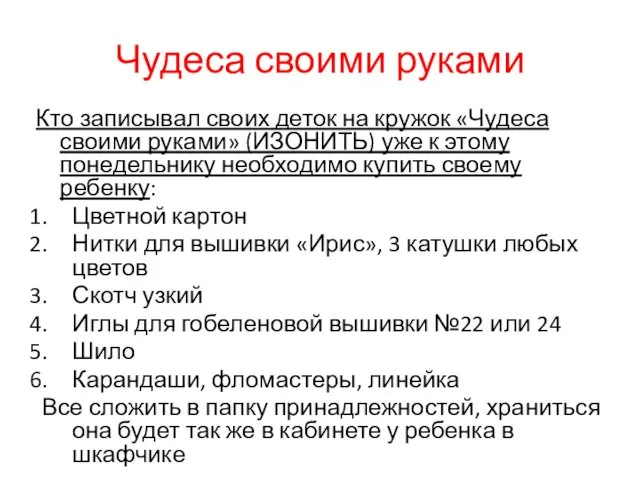 Чудеса своими руками

Кто записывал своих деток на кружок «Чудеса своими руками» (ИЗОНИТЬ) уже к этому понедельнику необходимо купить своему ребенку:

1. Цветной картон
2. Нитки для вышивки «Ирис», 3 катушки любых цветов
3. Скотч узкий
4. Иглы для гобеленовой вышивки №22 или 24
5. Шило
6. Карандаши, фломастеры, линейка

Все сложить в папку принадлежностей, храниться она будет так же в кабинете у ребенка в шкафчике